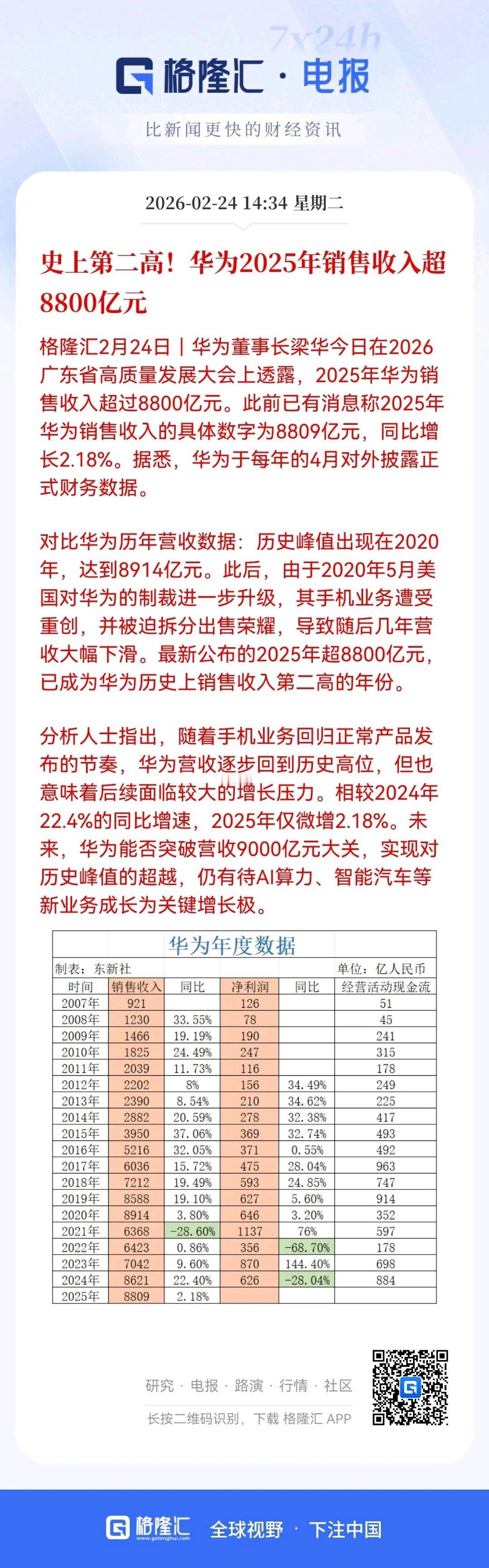 7x24h

格隆汇 · 电报

比新闻更快的财经资讯

2026-02-24 14:34 星期二

史上第二高！华为2025年销售收入超8800亿元

格隆汇2月24日｜华为董事长梁华今日在2026广东省高质量发展大会上透露，2025年华为销售收入超过8800亿元。此前已有消息称2025年华为销售收入的具体数字为8809亿元，同比增长2.18%。据悉，华为于每年的4月对外披露正式财务数据。

对比华为历年营收数据：历史峰值出现在2020年，达到8914亿元。此后，由于2020年5月美国对华为的制裁进一步升级，其手机业务遭受重创，并被迫拆分出售荣耀，导致随后几年营收大幅下滑。最新公布的2025年超8800亿元，已成为华为历史上销售收入第二高的年份。

分析人士指出，随着手机业务回归正常产品发布的节奏，华为营收逐步回到历史高位，但也意味着后续面临较大的增长压力。相较2024年22.4%的同比增速，2025年仅微增2.18%。未来，华为能否突破营收9000亿元大关，实现对历史峰值的超越，仍有待AI算力、智能汽车等新业务成长为关键增长极。

华为年度数据

制表：东新社　　单位：亿人民币

| 时间 | 销售收入 | 同比 | 净利润 | 同比 | 经营活动现金流 |
|---|---|---|---|---|---|
| 2007年 | 921 | | 126 | | 51 |
| 2008年 | 1230 | 33.55% | 78 | | 45 |
| 2009年 | 1466 | 19.19% | 190 | | 241 |
| 2010年 | 1825 | 24.49% | 247 | | 315 |
| 2011年 | 2039 | 11.73% | 116 | | 178 |
| 2012年 | 2202 | 8% | 156 | 34.49% | 249 |
| 2013年 | 2390 | 8.54% | 210 | 34.62% | 225 |
| 2014年 | 2882 | 20.59% | 278 | 32.38% | 417 |
| 2015年 | 3950 | 37.06% | 369 | 32.74% | 493 |
| 2016年 | 5216 | 32.05% | 371 | 0.55% | 492 |
| 2017年 | 6036 | 15.72% | 475 | 28.04% | 963 |
| 2018年 | 7212 | 19.49% | 593 | 24.85% | 747 |
| 2019年 | 8588 | 19.10% | 627 | 5.60% | 914 |
| 2020年 | 8914 | 3.80% | 646 | 3.20% | 352 |
| 2021年 | 6368 | -28.60% | 1137 | 76% | 597 |
| 2022年 | 6423 | 0.86% | 356 | -68.70% | 178 |
| 2023年 | 7042 | 9.60% | 870 | 144.40% | 698 |
| 2024年 | 8621 | 22.40% | 626 | -28.04% | 884 |
| 2025年 | 8809 | 2.18% | | | |

研究 · 电报 · 路演 · 行情 · 社区

长按二维码识别，下载 格隆汇 APP

格隆汇 www.gelonghui.com 全球视野 · 下注中国